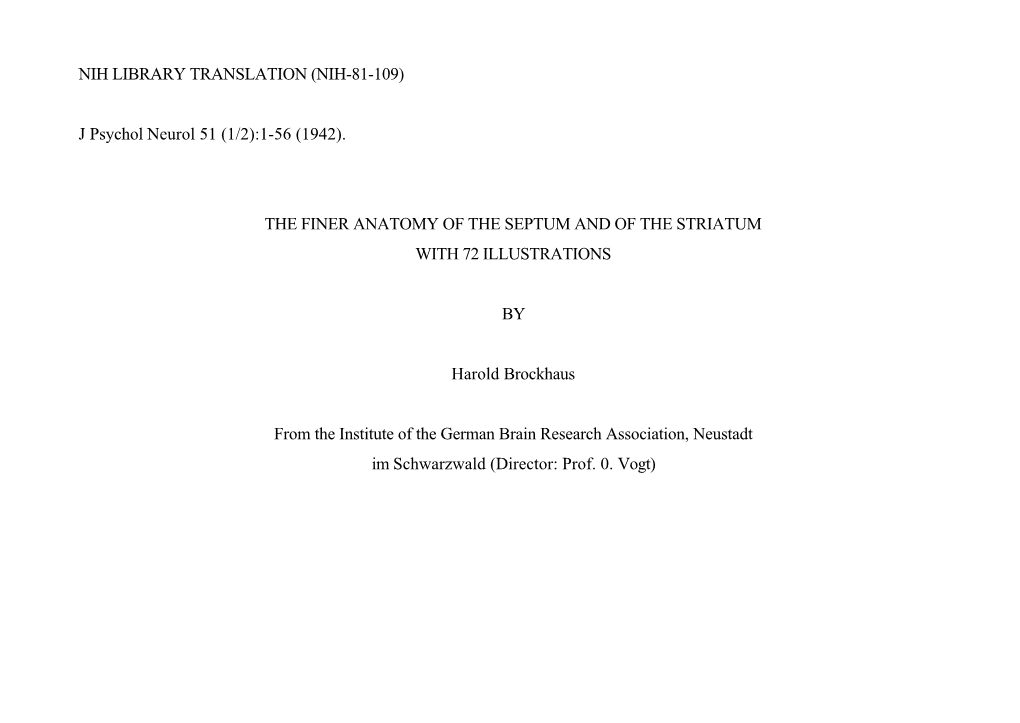 NIH LIBRARY TRANSLATION (NIH-81-109)

J Psychol Neurol 51 (1/2):1-56 (1942).

THE FINER ANATOMY OF THE SEPTUM AND OF THE STRIATUM
WITH 72 ILLUSTRATIONS

BY

Harold Brockhaus

From the Institute of the German Brain Research Association, Neustadt im Schwarzwald (Director: Prof. 0. Vogt)